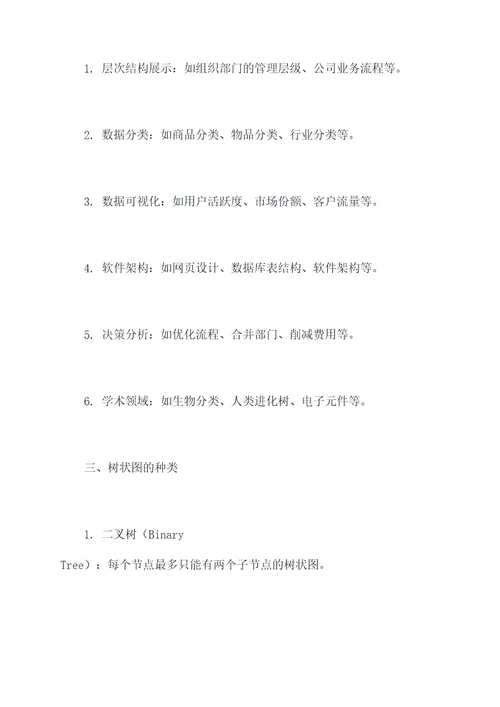 1. 层次结构展示：如组织部门的管理层级、公司业务流程等。

2. 数据分类：如商品分类、物品分类、行业分类等。

3. 数据可视化：如用户活跃度、市场份额、客户流量等。

4. 软件架构：如网页设计、数据库表结构、软件架构等。

5. 决策分析：如优化流程、合并部门、削减费用等。

6. 学术领域：如生物分类、人类进化树、电子元件等。

三、树状图的种类

1. 二叉树（Binary Tree）：每个节点最多只能有两个子节点的树状图。